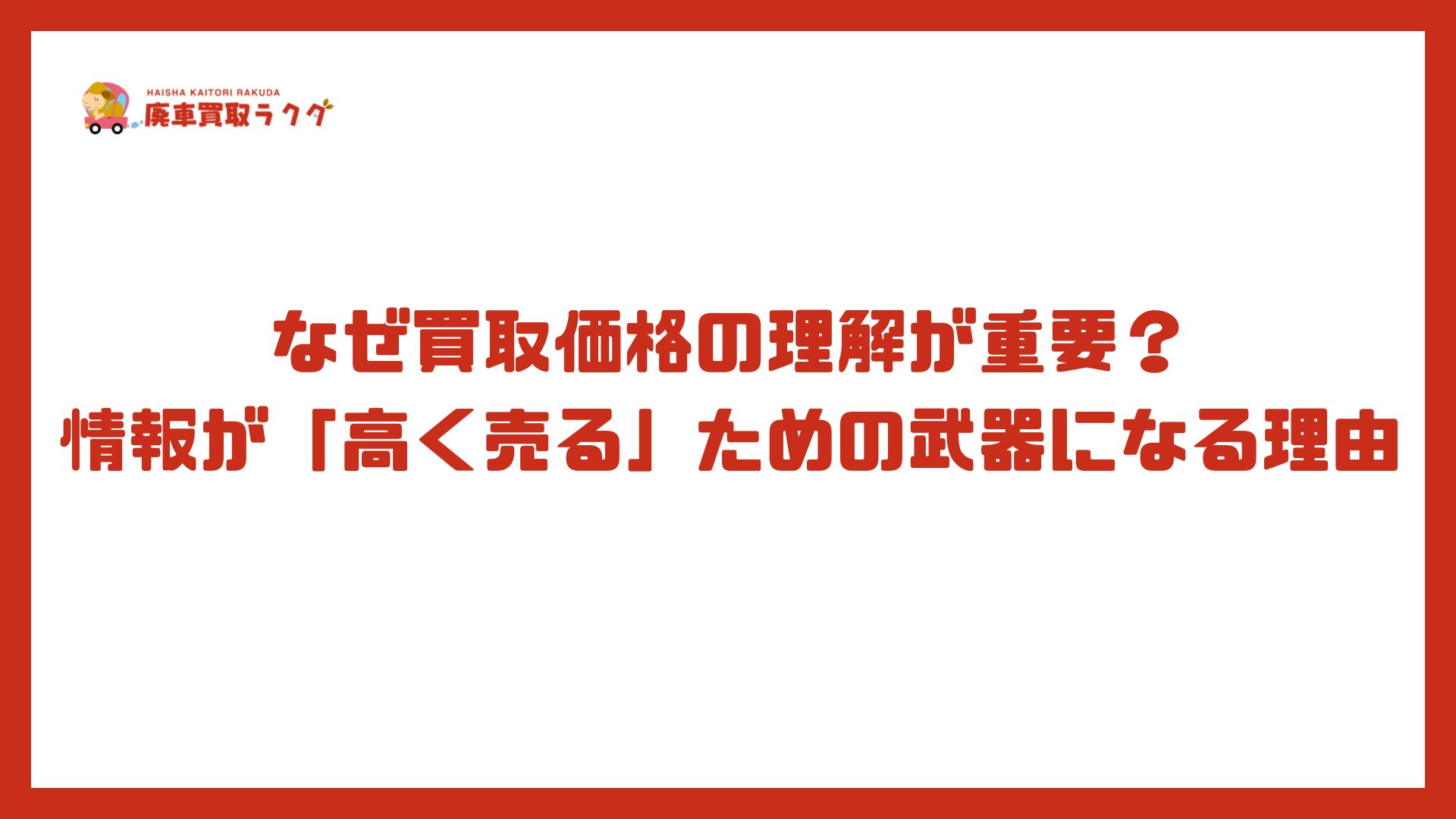 HAISHA KAITORI RAKUDA
廃車買取ラクダ

なぜ買取価格の理解が重要？
情報が「高く売る」ための武器になる理由